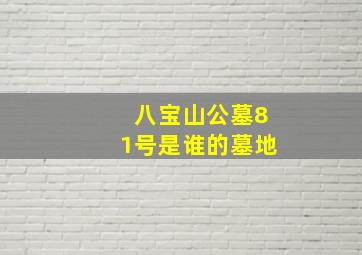 八宝山公墓81号是谁的墓地